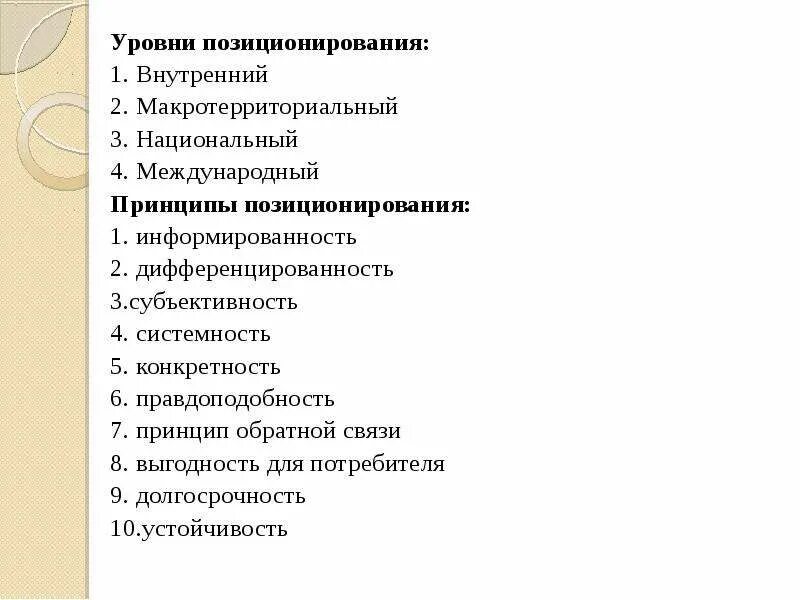 Уровни позиционирования:
1. Внутренний
2. Макротерриториальный
3. Национальный
4. Международный
Принципы позиционирования:
1. информированность
2. дифференцированность
3.субъективность
4. системность
5. конкретность
6. правдоподобность
7. принцип обратной связи
8. выгодность для потребителя
9. долгосрочность
10.устойчивость